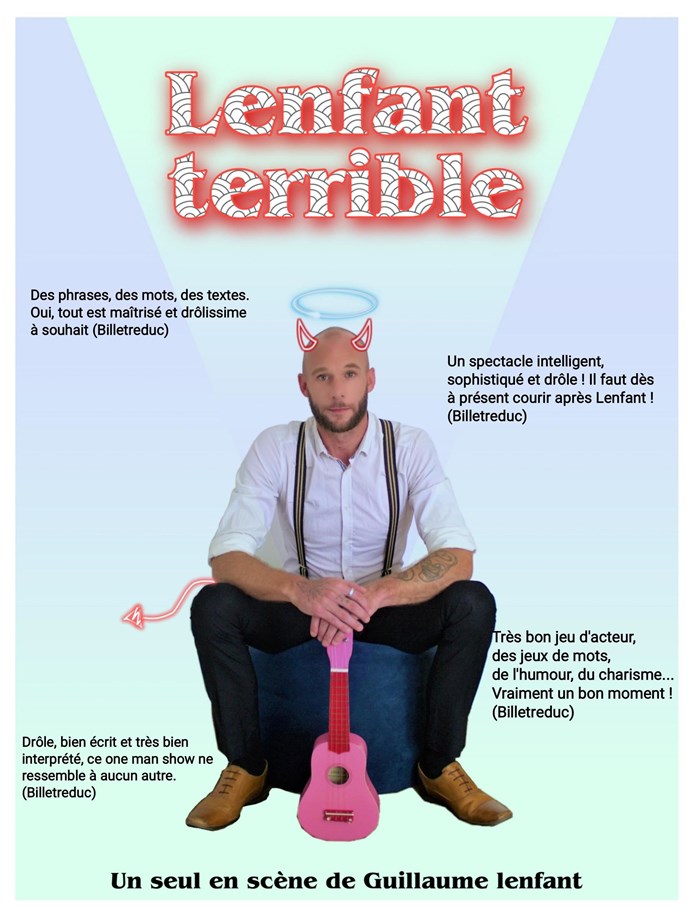 Lenfant terrible

Des phrases, des mots, des textes. Oui, tout est maîtrisé et drôlissime à souhait (Billetreduc)

Un spectacle intelligent, sophistiqué et drôle ! Il faut dès à présent courir après Lenfant ! (Billetreduc)

Très bon jeu d'acteur, des jeux de mots, de l'humour, du charisme... Vraiment un bon moment ! (Billetreduc)

Drôle, bien écrit et très bien interprété, ce one man show ne ressemble à aucun autre. (Billetreduc)

Un seul en scène de Guillaume lenfant